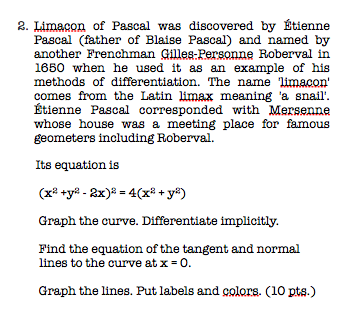 2. Limacon of Pascal was discovered by Étienne Pascal (father of Blaise Pascal) and named by another Frenchman Gilles-Personne Roberval in 1650 when he used it as an example of his methods of differentiation. The name 'limacon' comes from the Latin limax meaning 'a snail'. Étienne Pascal corresponded with Mersenne whose house was a meeting place for famous geometers including Roberval.

Its equation is

$(x^2 + y^2 - 2x)^2 = 4(x^2 + y^2)$

Graph the curve. Differentiate implicitly.

Find the equation of the tangent and normal lines to the curve at $x = 0$.

Graph the lines. Put labels and colors. (10 pts.)